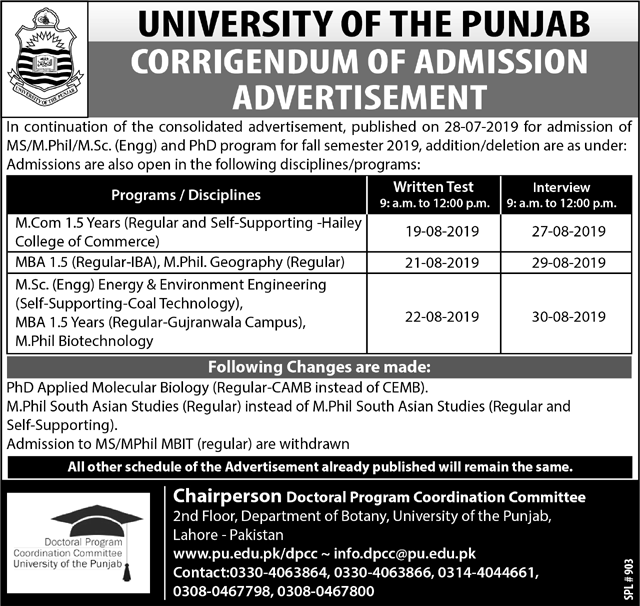 UNIVERSITY OF THE PUNJAB

UNIVERSITY OF THE PUNJAB
CORRIGENDUM OF ADMISSION ADVERTISEMENT

In continuation of the consolidated advertisement, published on 28-07-2019 for admission of MS/M.Phil/M.Sc. (Engg) and PhD program for fall semester 2019, addition/deletion are as under:
Admissions are also open in the following disciplines/programs:

| Programs / Disciplines | Written Test 9: a.m. to 12:00 p.m. | Interview 9: a.m. to 12:00 p.m. |
|---|---|---|
| M.Com 1.5 Years (Regular and Self-Supporting -Hailey College of Commerce) | 19-08-2019 | 27-08-2019 |
| MBA 1.5 (Regular-IBA), M.Phil. Geography (Regular) | 21-08-2019 | 29-08-2019 |
| M.Sc. (Engg) Energy & Environment Engineering (Self-Supporting-Coal Technology), MBA 1.5 Years (Regular-Gujranwala Campus), M.Phil Biotechnology | 22-08-2019 | 30-08-2019 |

Following Changes are made:
PhD Applied Molecular Biology (Regular-CAMB instead of CEMB).
M.Phil South Asian Studies (Regular) instead of M.Phil South Asian Studies (Regular and Self-Supporting).
Admission to MS/MPhil MBIT (regular) are withdrawn

All other schedule of the Advertisement already published will remain the same.

Doctoral Program Coordination Committee University of the Punjab

Chairperson Doctoral Program Coordination Committee
2nd Floor, Department of Botany, University of the Punjab, Lahore - Pakistan
www.pu.edu.pk/dpcc ~ info.dpcc@pu.edu.pk
Contact:0330-4063864, 0330-4063866, 0314-4044661, 0308-0467798, 0308-0467800

SPL # 903